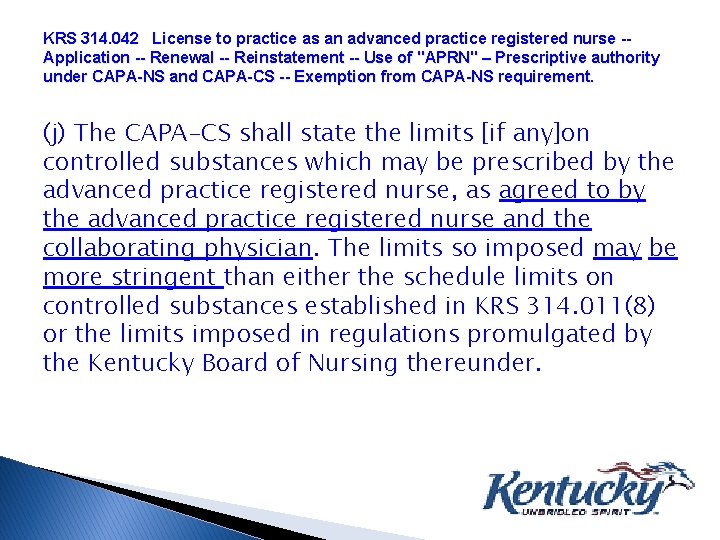 KRS 314.042 License to practice as an advanced practice registered nurse -- Application -- Renewal -- Reinstatement -- Use of "APRN" – Prescriptive authority under CAPA-NS and CAPA-CS -- Exemption from CAPA-NS requirement.

(j) The CAPA-CS shall state the limits [if any]on controlled substances which may be prescribed by the advanced practice registered nurse, as agreed to by the advanced practice registered nurse and the collaborating physician. The limits so imposed may be more stringent than either the schedule limits on controlled substances established in KRS 314.011(8) or the limits imposed in regulations promulgated by the Kentucky Board of Nursing thereunder.

Kentucky
UNBRIDLED SPIRIT